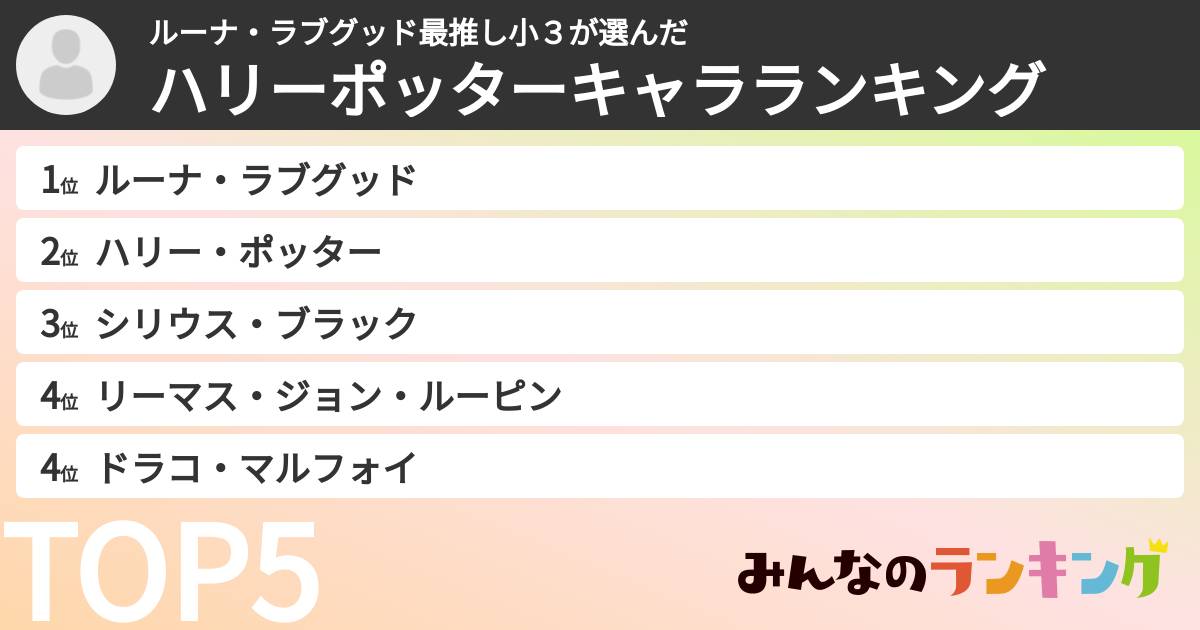 ルーナ・ラブグッド最推し小３が選んだ
ハリーポッターキャラランキング

1位 ルーナ・ラブグッド
2位 ハリー・ポッター
3位 シリウス・ブラック
4位 リーマス・ジョン・ルーピン
4位 ドラコ・マルフォイ

TOP5

みんなのランキング